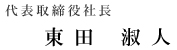 代表取締役社長

東田　淑人